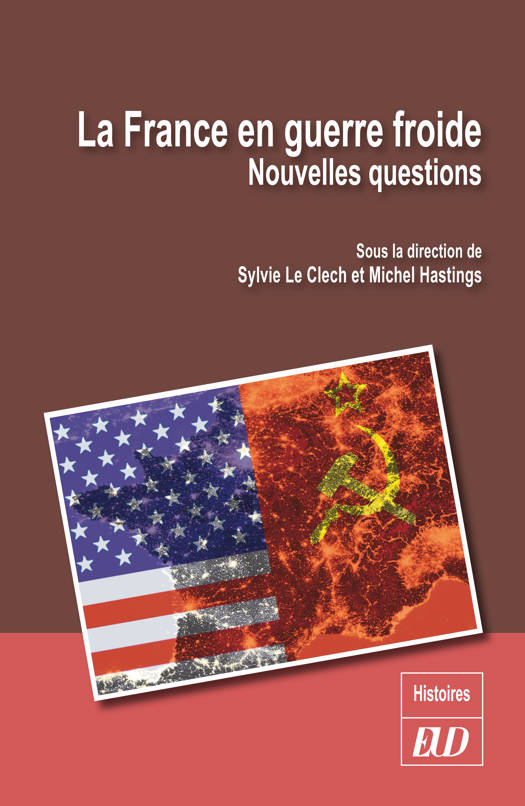 La France en guerre froide
Nouvelles questions

Sous la direction de
Sylvie Le Clech et Michel Hastings

Histoires
EUD